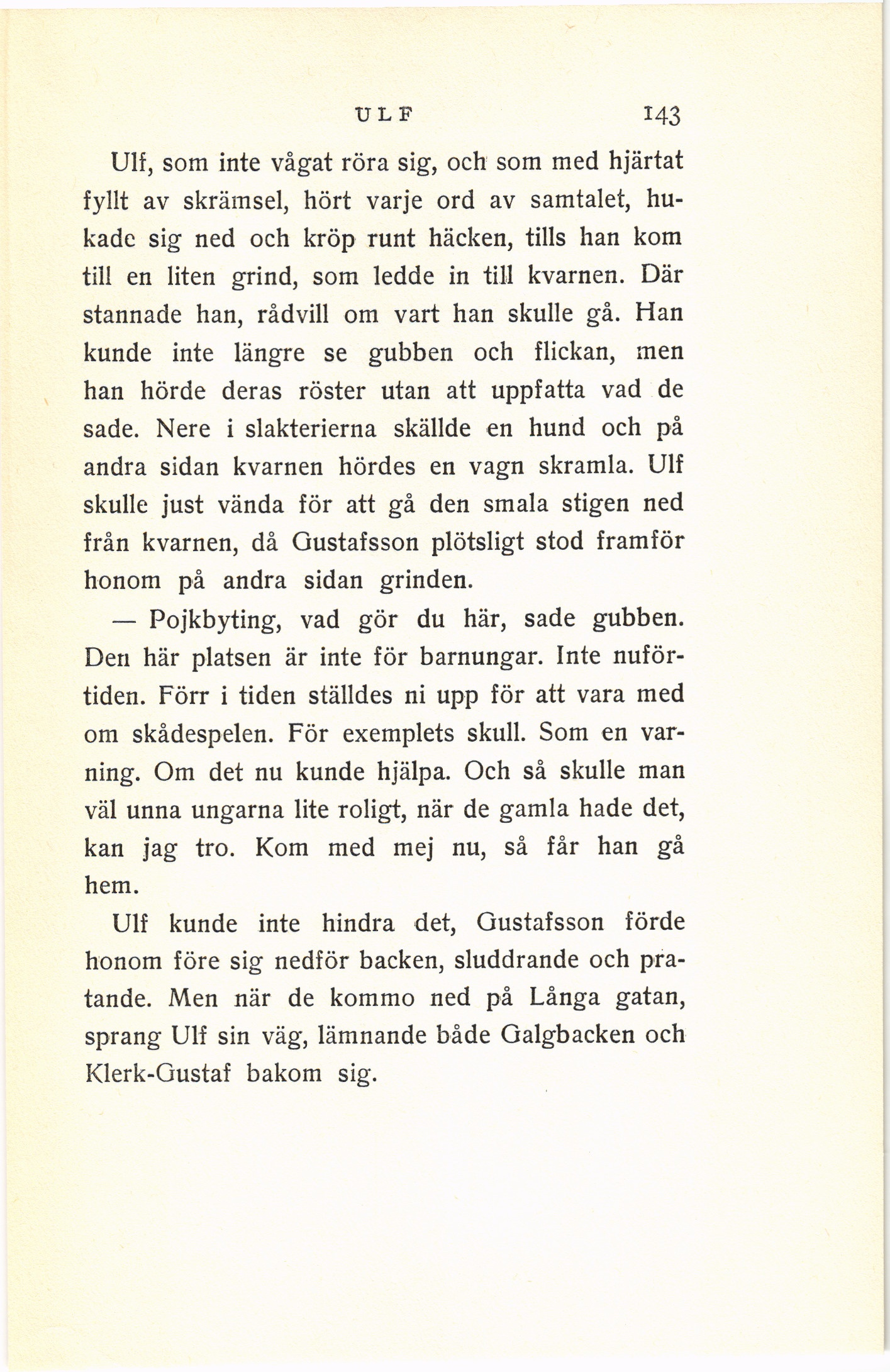 ULF 143

Ulf, som inte vågat röra sig, och som med hjärtat fyllt av skrämsel, hört varje ord av samtalet, hukade sig ned och kröp runt häcken, tills han kom till en liten grind, som ledde in till kvarnen. Där stannade han, rådvill om vart han skulle gå. Han kunde inte längre se gubben och flickan, men han hörde deras röster utan att uppfatta vad de sade. Nere i slakterierna skällde en hund och på andra sidan kvarnen hördes en vagn skramla. Ulf skulle just vända för att gå den smala stigen ned från kvarnen, då Gustafsson plötsligt stod framför honom på andra sidan grinden.

— Pojkbyting, vad gör du här, sade gubben. Den här platsen är inte för barnungar. Inte nuförtiden. Förr i tiden ställdes ni upp för att vara med om skådespelen. För exemplets skull. Som en varning. Om det nu kunde hjälpa. Och så skulle man väl unna ungarna lite roligt, när de gamla hade det, kan jag tro. Kom med mej nu, så får han gå hem.

Ulf kunde inte hindra det, Gustafsson förde honom före sig nedför backen, sluddrande och pratande. Men när de kommo ned på Långa gatan, sprang Ulf sin väg, lämnande både Galgbacken och Klerk-Gustaf bakom sig.